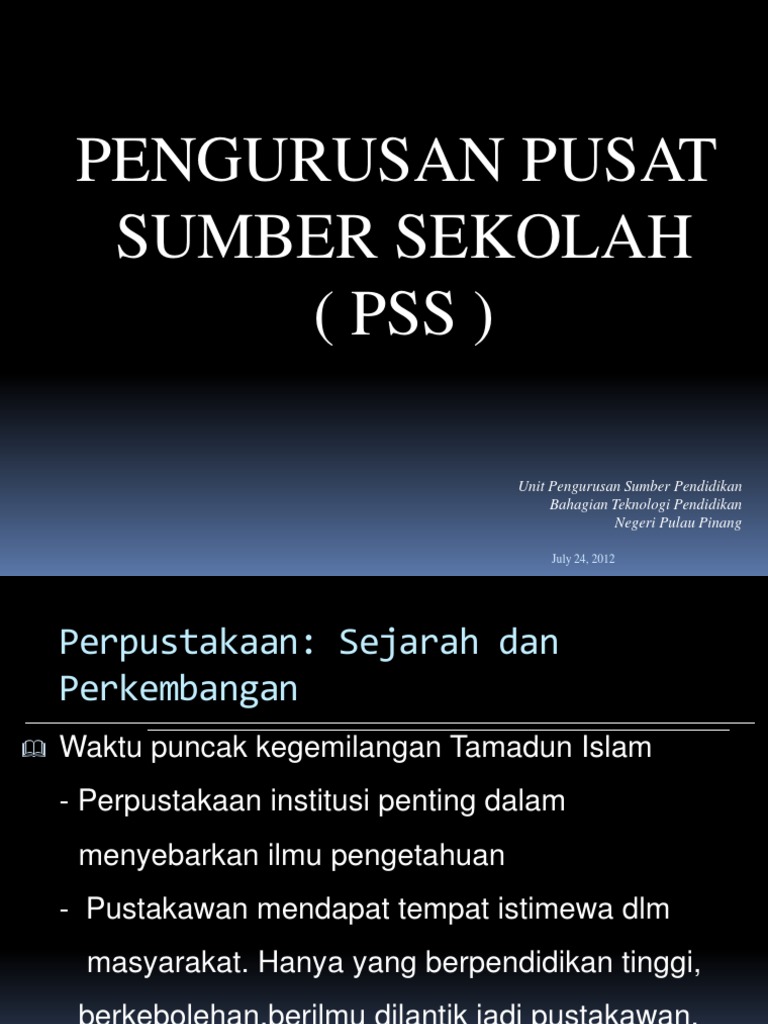 PENGURUSAN PUSAT SUMBER SEKOLAH ( PSS )

Unit Pengurusan Sumber Pendidikan
Bahagian Teknologi Pendidikan
Negeri Pulau Pinang

July 24, 2012

Perpustakaan: Sejarah dan Perkembangan

Waktu puncak kegemilangan Tamadun Islam

- Perpustakaan institusi penting dalam menyebarkan ilmu pengetahuan

- Pustakawan mendapat tempat istimewa dlm masyarakat. Hanya yang berpendidikan tinggi, berkebolehan,berilmu dilantik jadi pustakawan.